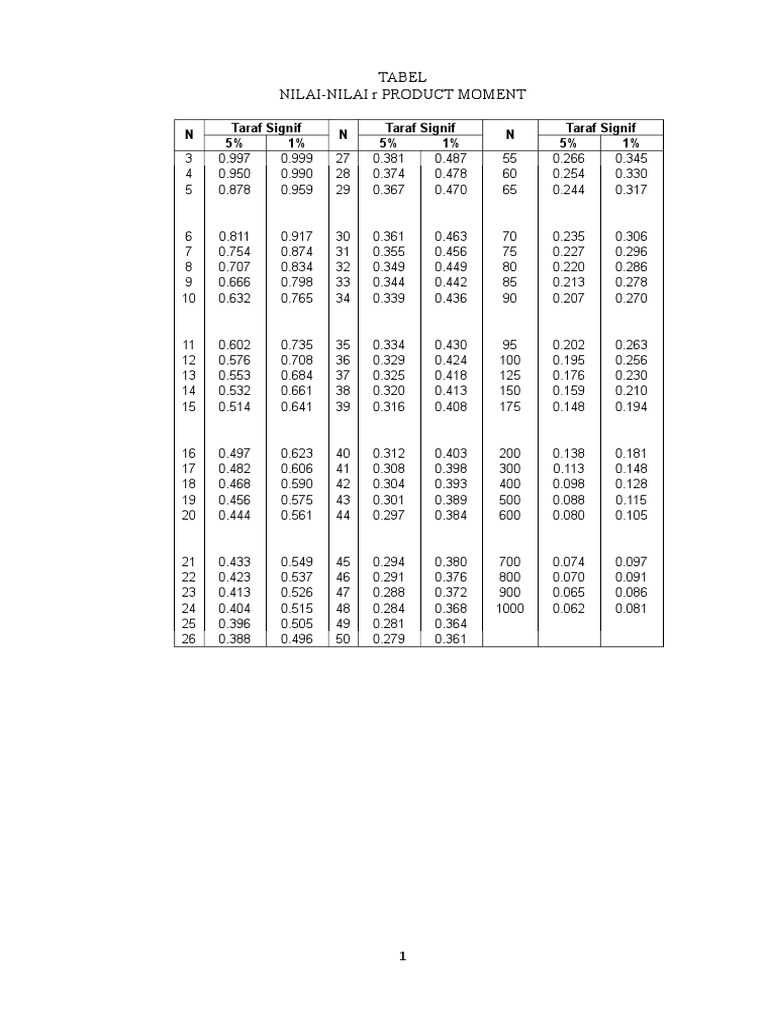 TABEL
NILAI-NILAI r PRODUCT MOMENT

| N | Taraf Signif 5% | Taraf Signif 1% | N | Taraf Signif 5% | Taraf Signif 1% | N | Taraf Signif 5% | Taraf Signif 1% |
|---|---|---|---|---|---|---|---|---|
| 3 | 0.997 | 0.999 | 27 | 0.381 | 0.487 | 55 | 0.266 | 0.345 |
| 4 | 0.950 | 0.990 | 28 | 0.374 | 0.478 | 60 | 0.254 | 0.330 |
| 5 | 0.878 | 0.959 | 29 | 0.367 | 0.470 | 65 | 0.244 | 0.317 |
| 6 | 0.811 | 0.917 | 30 | 0.361 | 0.463 | 70 | 0.235 | 0.306 |
| 7 | 0.754 | 0.874 | 31 | 0.355 | 0.456 | 75 | 0.227 | 0.296 |
| 8 | 0.707 | 0.834 | 32 | 0.349 | 0.449 | 80 | 0.220 | 0.286 |
| 9 | 0.666 | 0.798 | 33 | 0.344 | 0.442 | 85 | 0.213 | 0.278 |
| 10 | 0.632 | 0.765 | 34 | 0.339 | 0.436 | 90 | 0.207 | 0.270 |
| 11 | 0.602 | 0.735 | 35 | 0.334 | 0.430 | 95 | 0.202 | 0.263 |
| 12 | 0.576 | 0.708 | 36 | 0.329 | 0.424 | 100 | 0.195 | 0.256 |
| 13 | 0.553 | 0.684 | 37 | 0.325 | 0.418 | 125 | 0.176 | 0.230 |
| 14 | 0.532 | 0.661 | 38 | 0.320 | 0.413 | 150 | 0.159 | 0.210 |
| 15 | 0.514 | 0.641 | 39 | 0.316 | 0.408 | 175 | 0.148 | 0.194 |
| 16 | 0.497 | 0.623 | 40 | 0.312 | 0.403 | 200 | 0.138 | 0.181 |
| 17 | 0.482 | 0.606 | 41 | 0.308 | 0.398 | 300 | 0.113 | 0.148 |
| 18 | 0.468 | 0.590 | 42 | 0.304 | 0.393 | 400 | 0.098 | 0.128 |
| 19 | 0.456 | 0.575 | 43 | 0.301 | 0.389 | 500 | 0.088 | 0.115 |
| 20 | 0.444 | 0.561 | 44 | 0.297 | 0.384 | 600 | 0.080 | 0.105 |
| 21 | 0.433 | 0.549 | 45 | 0.294 | 0.380 | 700 | 0.074 | 0.097 |
| 22 | 0.423 | 0.537 | 46 | 0.291 | 0.376 | 800 | 0.070 | 0.091 |
| 23 | 0.413 | 0.526 | 47 | 0.288 | 0.372 | 900 | 0.065 | 0.086 |
| 24 | 0.404 | 0.515 | 48 | 0.284 | 0.368 | 1000 | 0.062 | 0.081 |
| 25 | 0.396 | 0.505 | 49 | 0.281 | 0.364 | | | |
| 26 | 0.388 | 0.496 | 50 | 0.279 | 0.361 | | | |

1